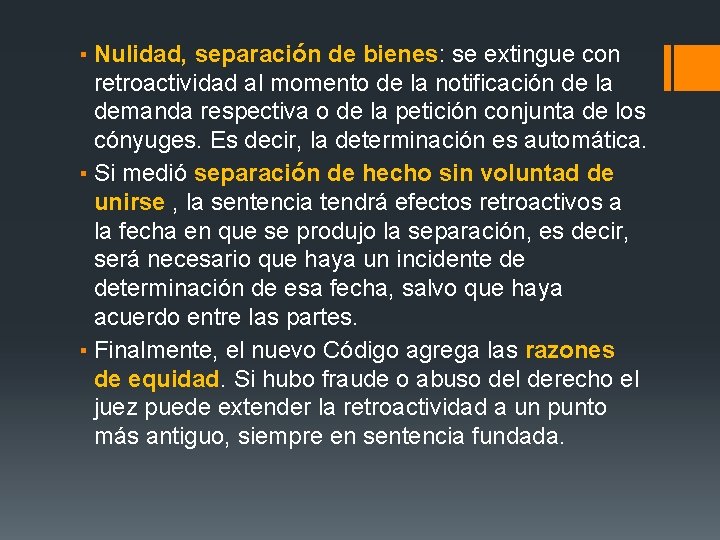 ▪ Nulidad, separación de bienes: se extingue con retroactividad al momento de la notificación de la demanda respectiva o de la petición conjunta de los cónyuges. Es decir, la determinación es automática.

▪ Si medió separación de hecho sin voluntad de unirse , la sentencia tendrá efectos retroactivos a la fecha en que se produjo la separación, es decir, será necesario que haya un incidente de determinación de esa fecha, salvo que haya acuerdo entre las partes.

▪ Finalmente, el nuevo Código agrega las razones de equidad. Si hubo fraude o abuso del derecho el juez puede extender la retroactividad a un punto más antiguo, siempre en sentencia fundada.